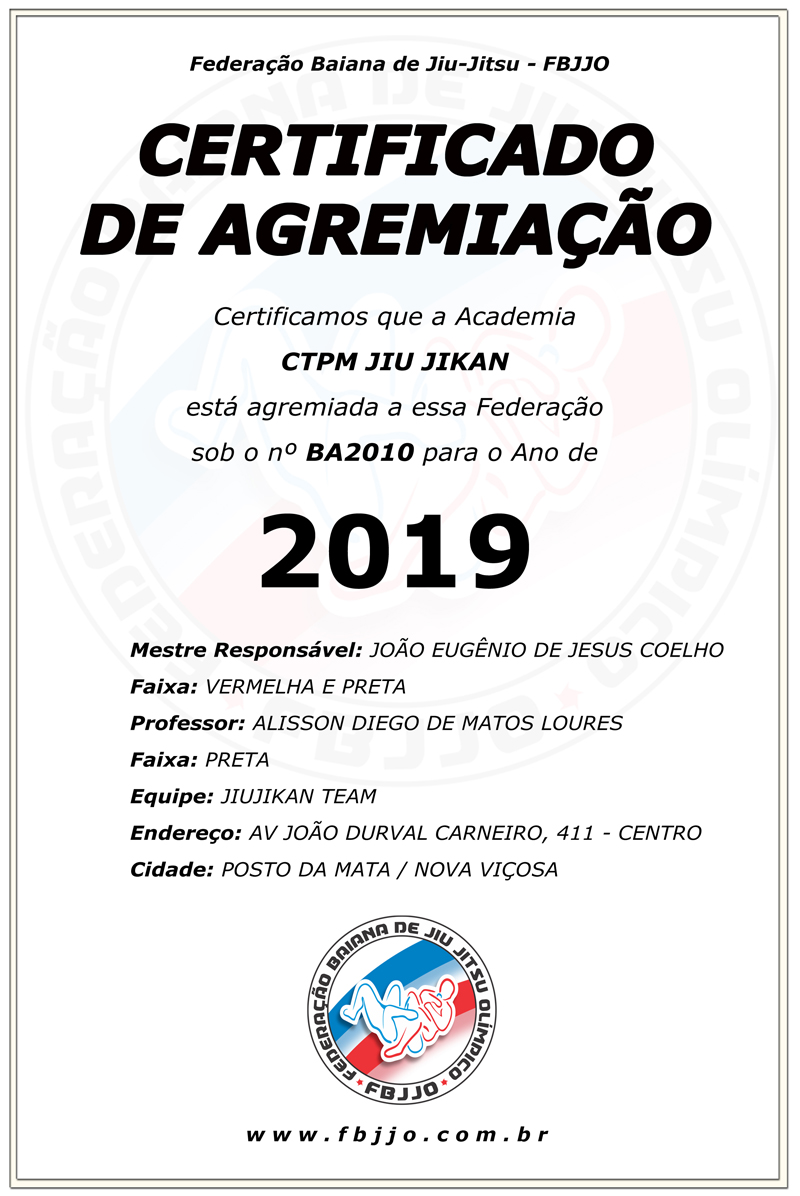 Federação Baiana de Jiu-Jitsu - FBJJO

CERTIFICADO DE AGREMIAÇÃO

Certificamos que a Academia
CTPM JIU JIKAN
está agremiada a essa Federação
sob o nº BA2010 para o Ano de

2019

Mestre Responsável: JOÃO EUGÊNIO DE JESUS COELHO
Faixa: VERMELHA E PRETA
Professor: ALISSON DIEGO DE MATOS LOURES
Faixa: PRETA
Equipe: JIUJIKAN TEAM
Endereço: AV JOÃO DURVAL CARNEIRO, 411 - CENTRO
Cidade: POSTO DA MATA / NOVA VIÇOSA

FEDERAÇÃO BAIANA DE JIU JITSU OLÍMPICO
FBJJO

www.fbjjo.com.br